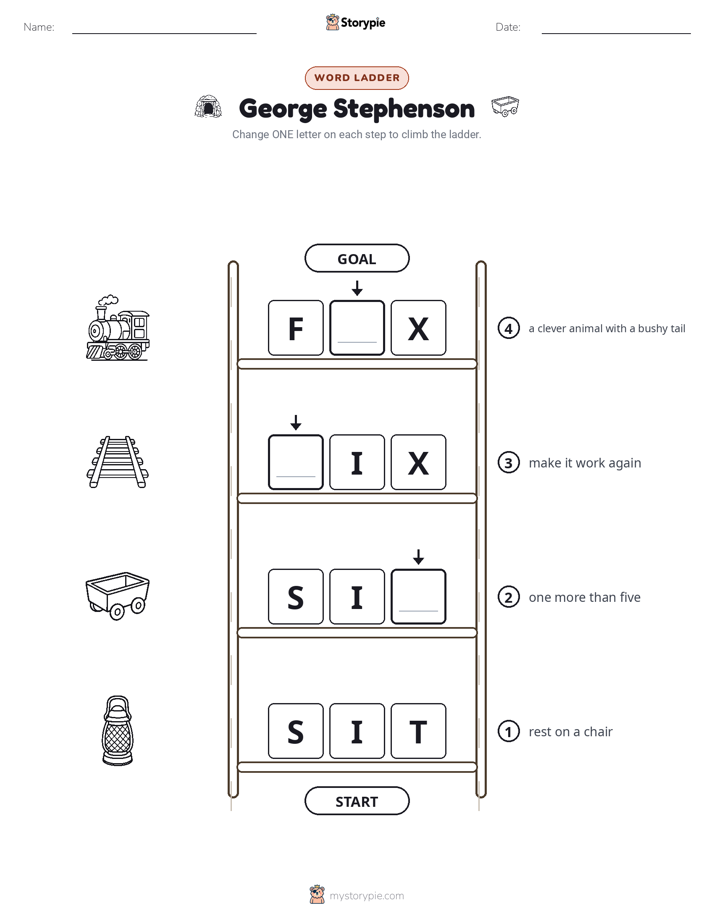 Name: ____ Storypie Date: ____

WORD LADDER

George Stephenson

Change ONE letter on each step to climb the ladder.

GOAL

F ____ X

4 a clever animal with a bushy tail

____ I X

3 make it work again

S I ____

2 one more than five

S I T

1 rest on a chair

START

mystorypie.com